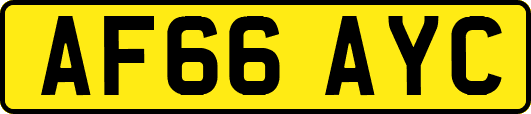 AF66 AYC